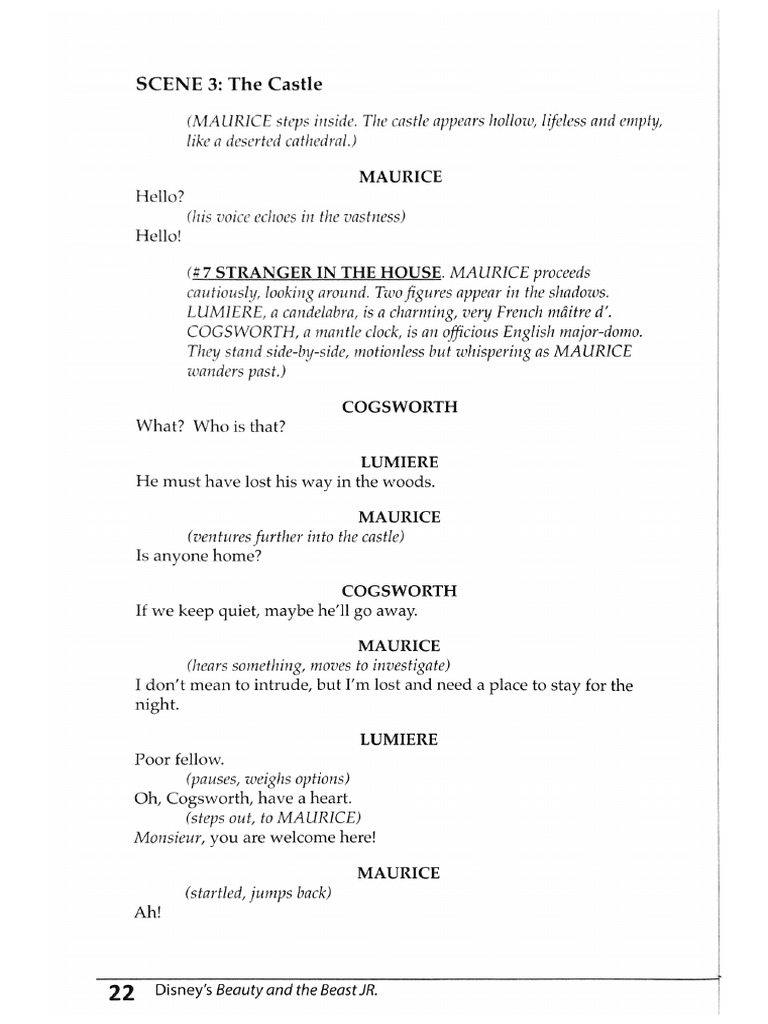 SCENE 3: The Castle

(MAURICE steps inside. The castle appears hollow, lifeless and empty, like a deserted cathedral.)

MAURICE

Hello?
(his voice echoes in the vastness)
Hello!

(#7 STRANGER IN THE HOUSE. MAURICE proceeds cautiously, looking around. Two figures appear in the shadows. LUMIERE, a candelabra, is a charming, very French mâitre d'. COGSWORTH, a mantle clock, is an officious English major-domo. They stand side-by-side, motionless but whispering as MAURICE wanders past.)

COGSWORTH

What? Who is that?

LUMIERE

He must have lost his way in the woods.

MAURICE

(ventures further into the castle)
Is anyone home?

COGSWORTH

If we keep quiet, maybe he'll go away.

MAURICE

(hears something, moves to investigate)
I don't mean to intrude, but I'm lost and need a place to stay for the night.

LUMIERE

Poor fellow.
(pauses, weighs options)
Oh, Cogsworth, have a heart.
(steps out, to MAURICE)
Monsieur, you are welcome here!

MAURICE

(startled, jumps back)
Ah!

22 Disney's Beauty and the Beast JR.